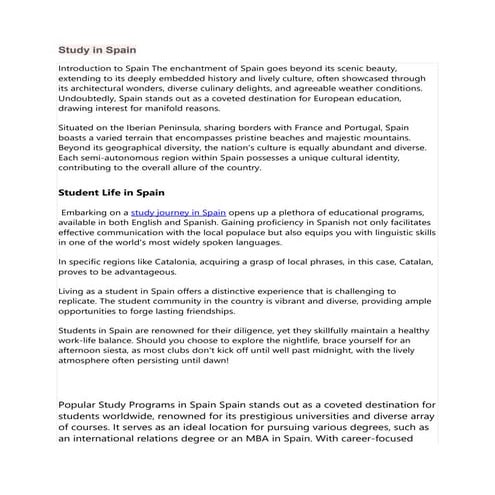 Study in Spain

Introduction to Spain The enchantment of Spain goes beyond its scenic beauty, extending to its deeply embedded history and lively culture, often showcased through its architectural wonders, diverse culinary delights, and agreeable weather conditions. Undoubtedly, Spain stands out as a coveted destination for European education, drawing interest for manifold reasons.

Situated on the Iberian Peninsula, sharing borders with France and Portugal, Spain boasts a varied terrain that encompasses pristine beaches and majestic mountains. Beyond its geographical diversity, the nation's culture is equally abundant and diverse. Each semi-autonomous region within Spain possesses a unique cultural identity, contributing to the overall allure of the country.

Student Life in Spain

Embarking on a study journey in Spain opens up a plethora of educational programs, available in both English and Spanish. Gaining proficiency in Spanish not only facilitates effective communication with the local populace but also equips you with linguistic skills in one of the world's most widely spoken languages.

In specific regions like Catalonia, acquiring a grasp of local phrases, in this case, Catalan, proves to be advantageous.

Living as a student in Spain offers a distinctive experience that is challenging to replicate. The student community in the country is vibrant and diverse, providing ample opportunities to forge lasting friendships.

Students in Spain are renowned for their diligence, yet they skillfully maintain a healthy work-life balance. Should you choose to explore the nightlife, brace yourself for an afternoon siesta, as most clubs don't kick off until well past midnight, with the lively atmosphere often persisting until dawn!

Popular Study Programs in Spain Spain stands out as a coveted destination for students worldwide, renowned for its prestigious universities and diverse array of courses. It serves as an ideal location for pursuing various degrees, such as an international relations degree or an MBA in Spain. With career-focused